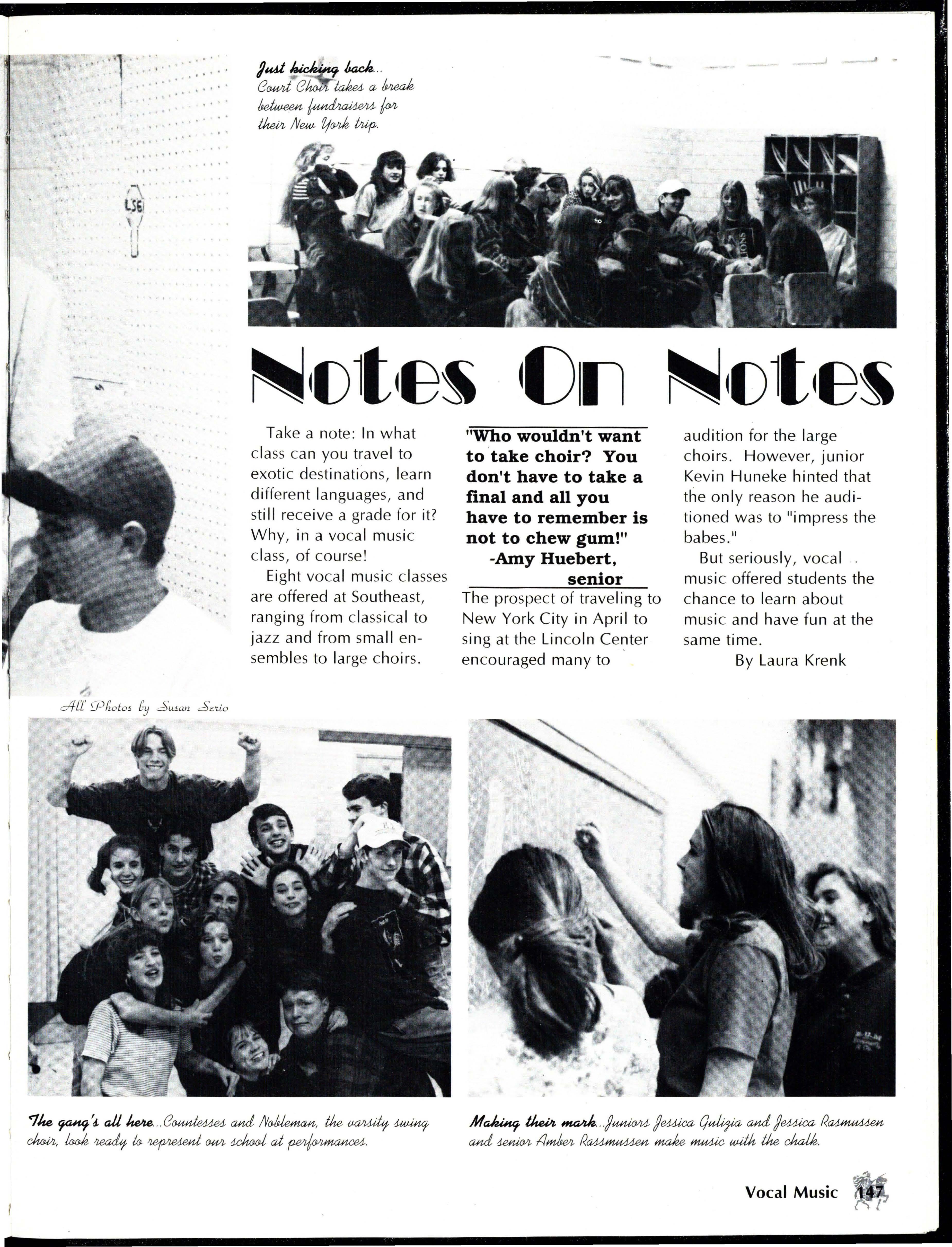 Just kicking back... Court Choir takes a break between fundraisers for their New York trip.

LSE

Notes On Notes

Take a note: In what class can you travel to exotic destinations, learn different languages, and still receive a grade for it? Why, in a vocal music class, of course!

Eight vocal music classes are offered at Southeast, ranging from classical to jazz and from small ensembles to large choirs.

"Who wouldn't want to take choir? You don't have to take a final and all you have to remember is not to chew gum!"
-Amy Huebert, senior

The prospect of traveling to New York City in April to sing at the Lincoln Center encouraged many to audition for the large choirs. However, junior Kevin Huneke hinted that the only reason he auditioned was to "impress the babes."

But seriously, vocal music offered students the chance to learn about music and have fun at the same time.

By Laura Krenk

All Photos by Susan Serio

The gang's all here...Countesses and Nobleman, the varsity swing choir, look ready to represent our school at performances.

Making their mark...Juniors Jessica Gulizia and Jessica Rasmussen and senior Amber Rassmussen make music with the chalk.

Vocal Music 147